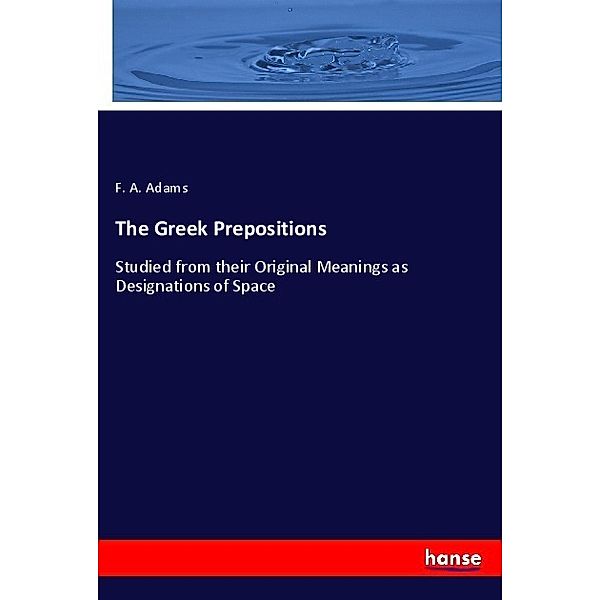 F. A. Adams

The Greek Prepositions

Studied from their Original Meanings as Designations of Space

hanse